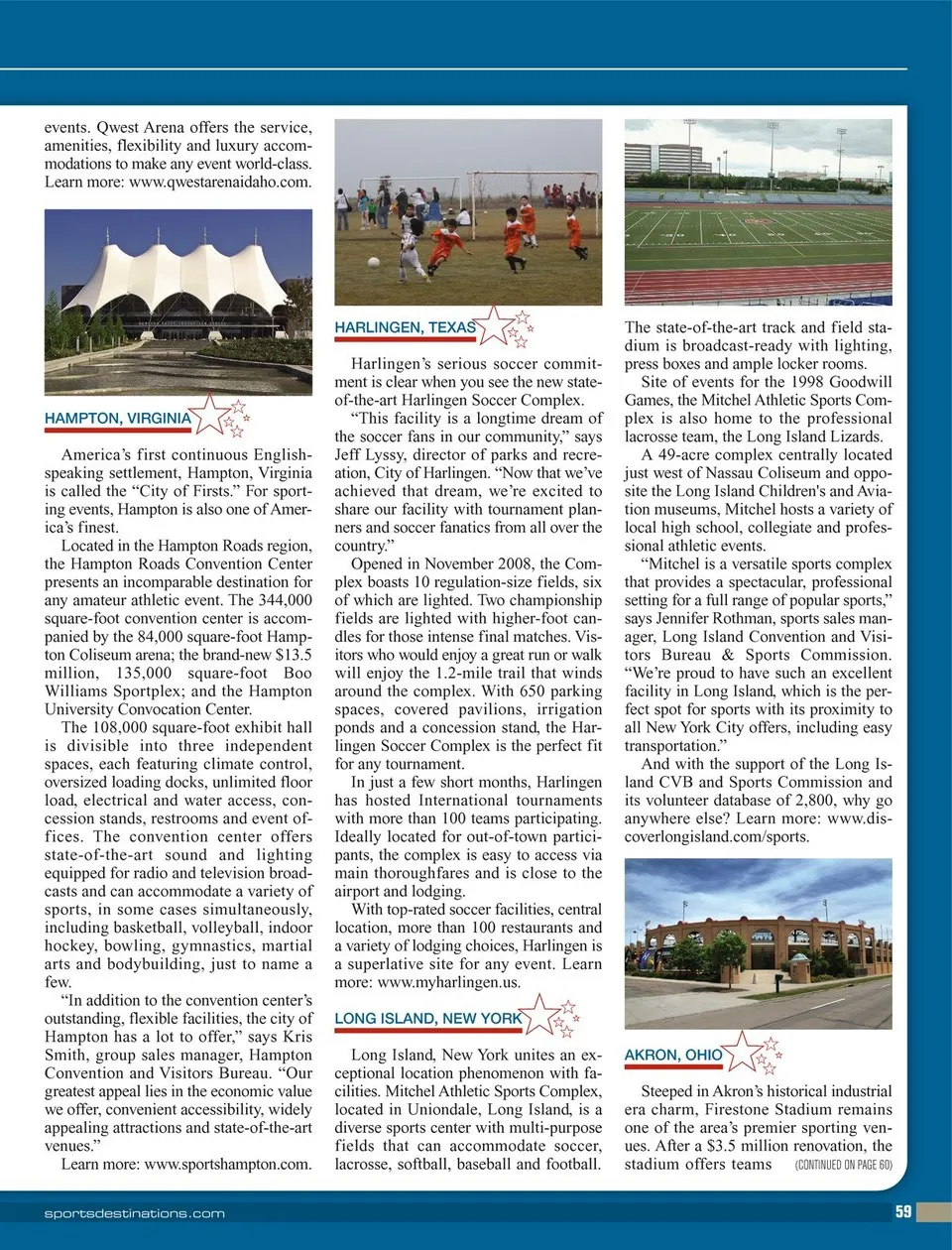 events. Qwest Arena offers the service, amenities, flexibility and luxury accommodations to make any event world-class. Learn more: www.qwestarenaidaho.com.

HAMPTON, VIRGINIA

America's first continuous English-speaking settlement, Hampton, Virginia is called the "City of Firsts." For sporting events, Hampton is also one of America's finest.

Located in the Hampton Roads region, the Hampton Roads Convention Center presents an incomparable destination for any amateur athletic event. The 344,000 square-foot convention center is accompanied by the 84,000 square-foot Hampton Coliseum arena; the brand-new $13.5 million, 135,000 square-foot Boo Williams Sportplex; and the Hampton University Convocation Center.

The 108,000 square-foot exhibit hall is divisible into three independent spaces, each featuring climate control, oversized loading docks, unlimited floor load, electrical and water access, concession stands, restrooms and event offices. The convention center offers state-of-the-art sound and lighting equipped for radio and television broadcasts and can accommodate a variety of sports, in some cases simultaneously, including basketball, volleyball, indoor hockey, bowling, gymnastics, martial arts and bodybuilding, just to name a few.

"In addition to the convention center's outstanding, flexible facilities, the city of Hampton has a lot to offer," says Kris Smith, group sales manager, Hampton Convention and Visitors Bureau. "Our greatest appeal lies in the economic value we offer, convenient accessibility, widely appealing attractions and state-of-the-art venues."

Learn more: www.sportshampton.com.

HARLINGEN, TEXAS

Harlingen's serious soccer commitment is clear when you see the new state-of-the-art Harlingen Soccer Complex.

"This facility is a longtime dream of the soccer fans in our community," says Jeff Lyssy, director of parks and recreation, City of Harlingen. "Now that we've achieved that dream, we're excited to share our facility with tournament planners and soccer fanatics from all over the country."

Opened in November 2008, the Complex boasts 10 regulation-size fields, six of which are lighted. Two championship fields are lighted with higher-foot candles for those intense final matches. Visitors who would enjoy a great run or walk will enjoy the 1.2-mile trail that winds around the complex. With 650 parking spaces, covered pavilions, irrigation ponds and a concession stand, the Harlingen Soccer Complex is the perfect fit for any tournament.

In just a few short months, Harlingen has hosted International tournaments with more than 100 teams participating. Ideally located for out-of-town participants, the complex is easy to access via main thoroughfares and is close to the airport and lodging.

With top-rated soccer facilities, central location, more than 100 restaurants and a variety of lodging choices, Harlingen is a superlative site for any event. Learn more: www.myharlingen.us.

LONG ISLAND, NEW YORK

Long Island, New York unites an exceptional location phenomenon with facilities. Mitchel Athletic Sports Complex, located in Uniondale, Long Island, is a diverse sports center with multi-purpose fields that can accommodate soccer, lacrosse, softball, baseball and football.

The state-of-the-art track and field stadium is broadcast-ready with lighting, press boxes and ample locker rooms.

Site of events for the 1998 Goodwill Games, the Mitchel Athletic Sports Complex is also home to the professional lacrosse team, the Long Island Lizards.

A 49-acre complex centrally located just west of Nassau Coliseum and opposite the Long Island Children's and Aviation museums, Mitchel hosts a variety of local high school, collegiate and professional athletic events.

"Mitchel is a versatile sports complex that provides a spectacular, professional setting for a full range of popular sports," says Jennifer Rothman, sports sales manager, Long Island Convention and Visitors Bureau & Sports Commission. "We're proud to have such an excellent facility in Long Island, which is the perfect spot for sports with its proximity to all New York City offers, including easy transportation."

And with the support of the Long Island CVB and Sports Commission and its volunteer database of 2,800, why go anywhere else? Learn more: www.discoverlongisland.com/sports.

AKRON, OHIO

Steeped in Akron's historical industrial era charm, Firestone Stadium remains one of the area's premier sporting venues. After a $3.5 million renovation, the stadium offers teams (CONTINUED ON PAGE 60)

sportsdestinations.com

59